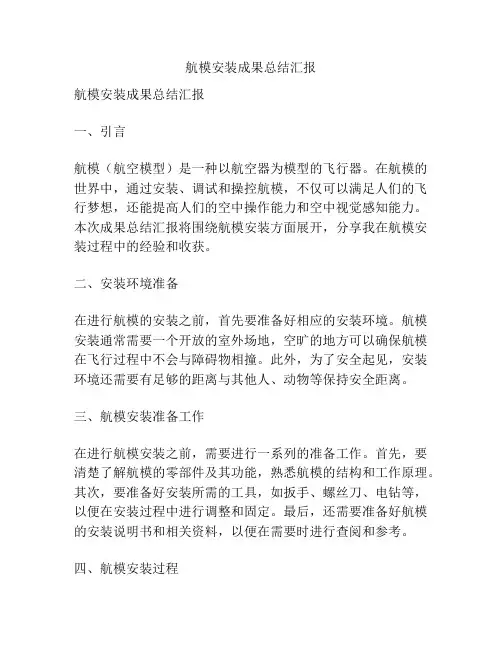 航模安装成果总结汇报

航模安装成果总结汇报

一、引言

航模（航空模型）是一种以航空器为模型的飞行器。在航模的世界中，通过安装、调试和操控航模，不仅可以满足人们的飞行梦想，还能提高人们的空中操作能力和空中视觉感知能力。本次成果总结汇报将围绕航模安装方面展开，分享我在航模安装过程中的经验和收获。

二、安装环境准备

在进行航模的安装之前，首先要准备好相应的安装环境。航模安装通常需要一个开放的室外场地，空旷的地方可以确保航模在飞行过程中不会与障碍物相撞。此外，为了安全起见，安装环境还需要有足够的距离与其他人、动物等保持安全距离。

三、航模安装准备工作

在进行航模安装之前，需要进行一系列的准备工作。首先，要清楚了解航模的零部件及其功能，熟悉航模的结构和工作原理。其次，要准备好安装所需的工具，如扳手、螺丝刀、电钻等，以便在安装过程中进行调整和固定。最后，还需要准备好航模的安装说明书和相关资料，以便在需要时进行查阅和参考。

四、航模安装过程